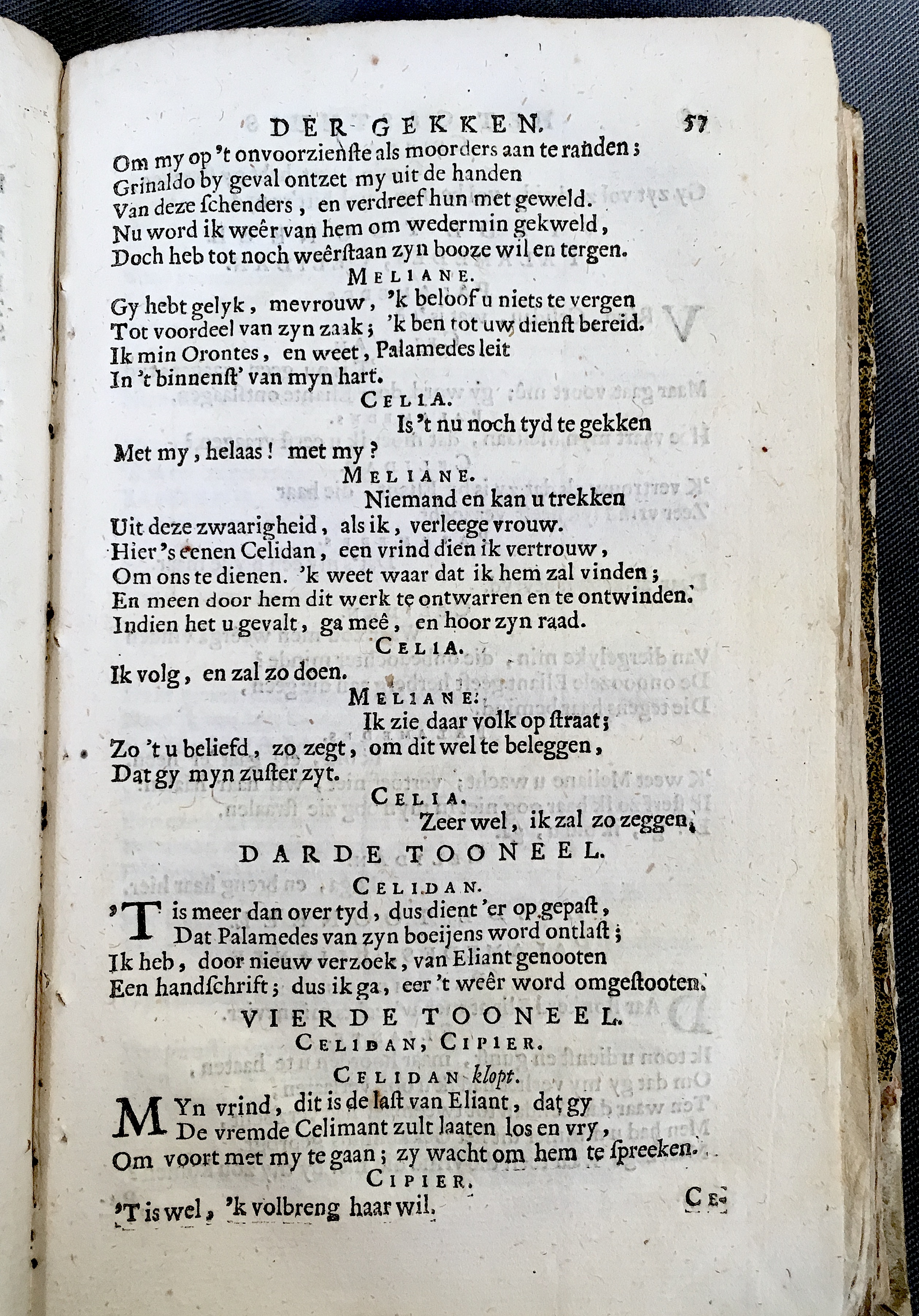 DER GEKKEN. 57

Om my op 't onvoorzienſte als moorders aan te randen;
Grinaldo by geval ontzet my uit de handen
Van deze ſchenders, en verdreef hun met geweld.
Nu word ik weêr van hem om wedermin gekweld,
Doch heb tot noch weêrſtaan zyn booze wil en tergen.

MELIANE.

Gy hebt gelyk, mevrouw, 'k beloof u niets te vergen
Tot voordeel van zyn zaak; 'k ben tot uw dienſt bereid.
Ik min Orontes, en weet, Palamedes leit
In 't binnenſt' van myn hart.

CELIA.

Is 't nu noch tyd te gekken
Met my, helaas! met my?

MELIANE.

Niemand en kan u trekken
Uit deze zwaarigheid, als ik, verleege vrouw.
Hier 's eenen Celidan, een vrind dien ik vertrouw,
Om ons te dienen. 'k weet waar dat ik hem zal vinden;
En meen door hem dit werk te ontwarren en te ontwinden.
Indien het u gevalt, ga meê, en hoor zyn raad.

CELIA.

Ik volg, en zal zo doen.

MELIANE.

Ik zie daar volk op ſtraat;
Zo 't u beliefd, zo zegt, om dit wel te beleggen,
Dat gy myn zuſter zyt.

CELIA.

Zeer wel, ik zal zo zeggen.

DARDE TOONEEL.

CELIDAN.

'T is meer dan over tyd, dus dient 'er op gepaſt,
Dat Palamedes van zyn boeijens word ontlaſt;
Ik heb, door nieuw verzoek, van Eliant genooten
Een handſchrift; dus ik ga, eer 't weêr word omgeſtooten.

VIERDE TOONEEL.

CELIDAN, CIPIER.

CELIDAN klopt.

MYn vrind, dit is de laſt van Eliant, dat gy
De vremde Celimant zult laaten los en vry,
Om voort met my te gaan; zy wacht om hem te ſpreeken.

CIPIER.

'T is wel, 'k volbreng haar wil.

CE-